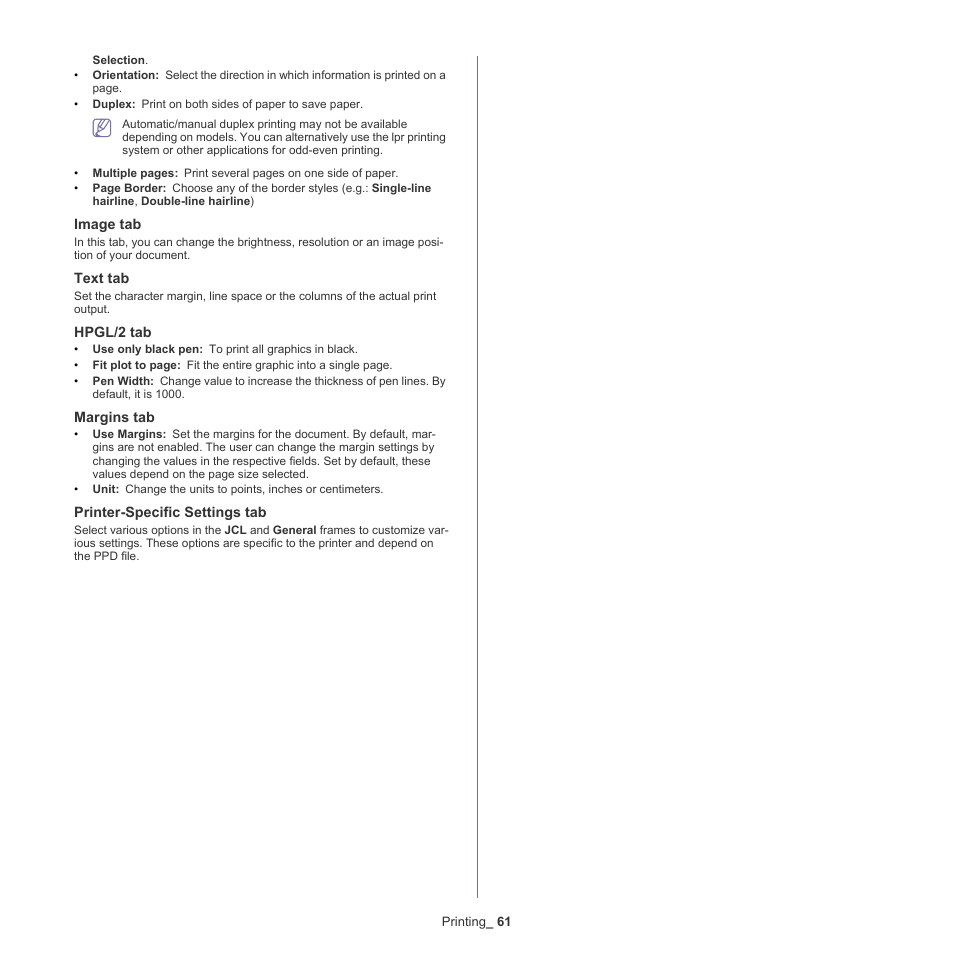 Selection.

• Orientation: Select the direction in which information is printed on a page.
• Duplex: Print on both sides of paper to save paper.

Automatic/manual duplex printing may not be available depending on models. You can alternatively use the lpr printing system or other applications for odd-even printing.

• Multiple pages: Print several pages on one side of paper.
• Page Border: Choose any of the border styles (e.g.: Single-line hairline, Double-line hairline)

Image tab

In this tab, you can change the brightness, resolution or an image position of your document.

Text tab

Set the character margin, line space or the columns of the actual print output.

HPGL/2 tab

• Use only black pen: To print all graphics in black.
• Fit plot to page: Fit the entire graphic into a single page.
• Pen Width: Change value to increase the thickness of pen lines. By default, it is 1000.

Margins tab

• Use Margins: Set the margins for the document. By default, margins are not enabled. The user can change the margin settings by changing the values in the respective fields. Set by default, these values depend on the page size selected.
• Unit: Change the units to points, inches or centimeters.

Printer-Specific Settings tab

Select various options in the JCL and General frames to customize various settings. These options are specific to the printer and depend on the PPD file.

Printing_ 61